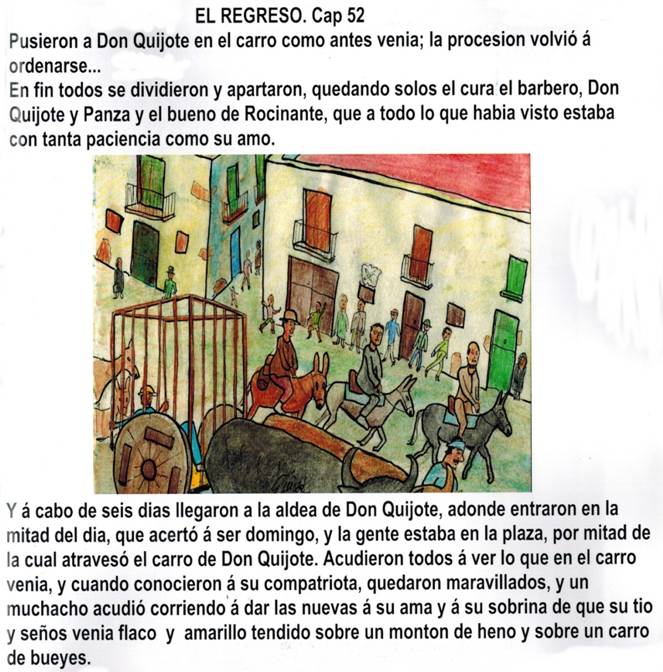 EL REGRESO. Cap 52

Pusieron a Don Quijote en el carro como antes venia; la procesion volvió á ordenarse...
En fin todos se dividieron y apartaron, quedando solos el cura el barbero, Don Quijote y Panza y el bueno de Rocinante, que a todo lo que habia visto estaba con tanta paciencia como su amo.

Y á cabo de seis dias llegaron a la aldea de Don Quijote, adonde entraron en la mitad del dia, que acertó á ser domingo, y la gente estaba en la plaza, por mitad de la cual atravesó el carro de Don Quijote. Acudieron todos á ver lo que en el carro venia, y cuando conocieron á su compatriota, quedaron maravillados, y un muchacho acudió corriendo á dar las nuevas á su ama y á su sobrina de que su tio y seños venia flaco y amarillo tendido sobre un monton de heno y sobre un carro de bueyes.